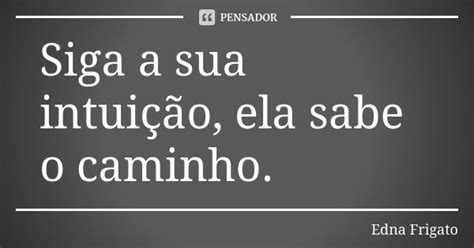 PENSADOR

Siga a sua intuição, ela sabe o caminho.

Edna Frigato